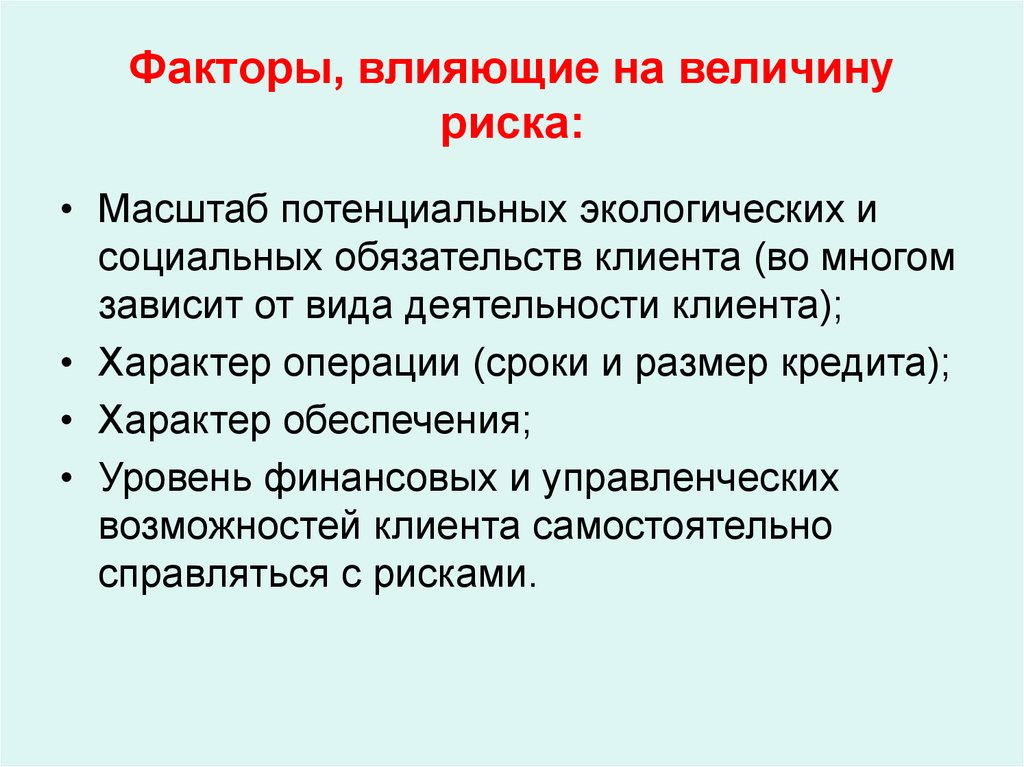 Факторы, влияющие на величину риска:

• Масштаб потенциальных экологических и социальных обязательств клиента (во многом зависит от вида деятельности клиента);
• Характер операции (сроки и размер кредита);
• Характер обеспечения;
• Уровень финансовых и управленческих возможностей клиента самостоятельно справляться с рисками.